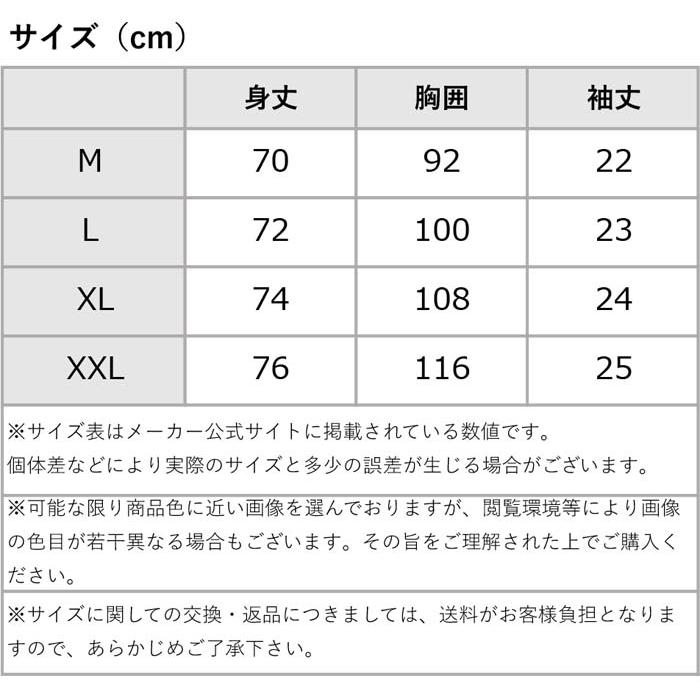 サイズ（cm）

|  | 身丈 | 胸囲 | 袖丈 |
|---|---|---|---|
| M | 70 | 92 | 22 |
| L | 72 | 100 | 23 |
| XL | 74 | 108 | 24 |
| XXL | 76 | 116 | 25 |

※サイズ表はメーカー公式サイトに掲載されている数値です。
個体差などにより実際のサイズと多少の誤差が生じる場合がございます。

※可能な限り商品色に近い画像を選んでおりますが、閲覧環境等により画像の色目が若干異なる場合もございます。その旨をご理解された上でご購入ください。

※サイズに関しての交換・返品につきましては、送料がお客様負担となりますので、あらかじめご了承下さい。